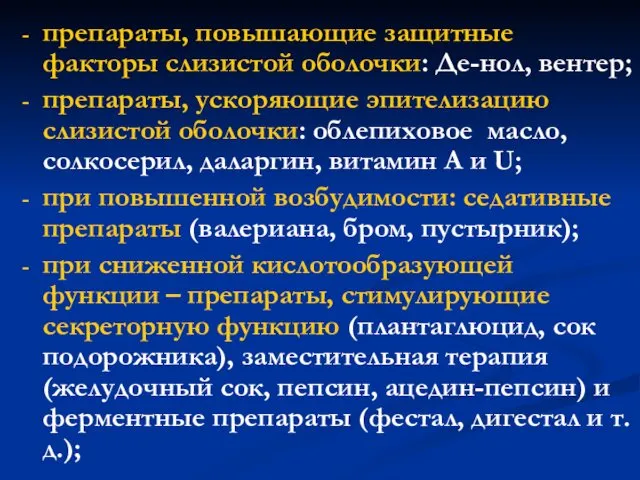 - препараты, повышающие защитные факторы слизистой оболочки: Де-нол, вентер;

- препараты, ускоряющие эпителизацию слизистой оболочки: облепиховое масло, солкосерил, даларгин, витамин А и U;

- при повышенной возбудимости: седативные препараты (валериана, бром, пустырник);

- при сниженной кислотообразующей функции – препараты, стимулирующие секреторную функцию (плантаглюцид, сок подорожника), заместительная терапия (желудочный сок, пепсин, ацедин-пепсин) и ферментные препараты (фестал, дигестал и т. д.);